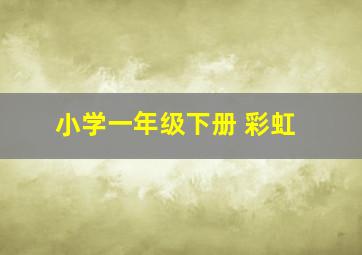 小学一年级下册 彩虹